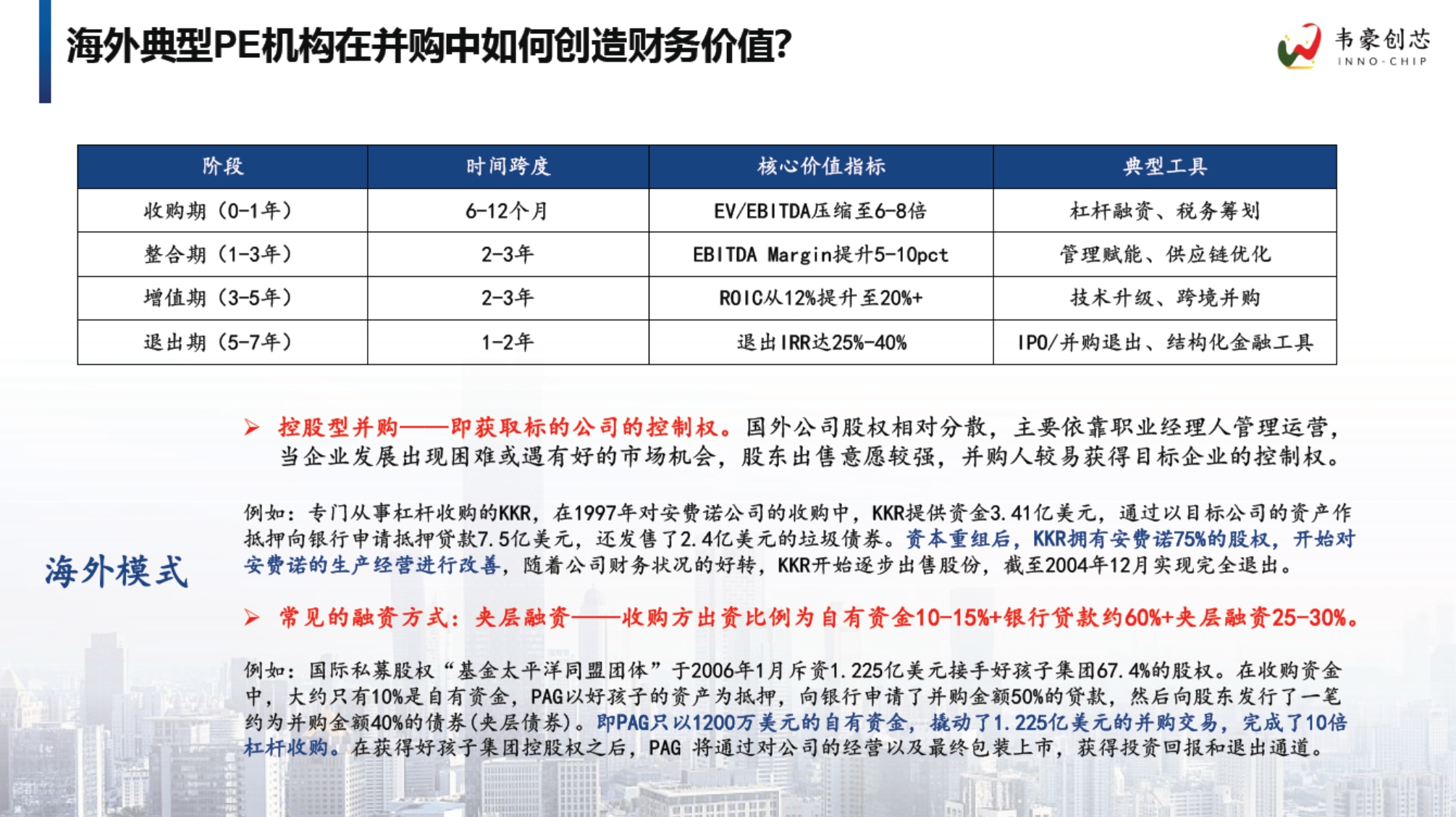 海外典型PE机构在并购中如何创造财务价值?

韦豪创芯
INNO-CHIP

| 阶段 | 时间跨度 | 核心价值指标 | 典型工具 |
|---|---|---|---|
| 收购期（0-1年） | 6-12个月 | EV/EBITDA压缩至6-8倍 | 杠杆融资、税务筹划 |
| 整合期（1-3年） | 2-3年 | EBITDA Margin提升5-10pct | 管理赋能、供应链优化 |
| 增值期（3-5年） | 2-3年 | ROIC从12%提升至20%+ | 技术升级、跨境并购 |
| 退出期（5-7年） | 1-2年 | 退出IRR达25%-40% | IPO/并购退出、结构化金融工具 |

海外模式

➢ 控股型并购——即获取标的公司的控制权。国外公司股权相对分散，主要依靠职业经理人管理运营，当企业发展出现困难或遇有好的市场机会，股东出售意愿较强，并购人较易获得目标企业的控制权。

例如：专门从事杠杆收购的KKR，在1997年对安费诺公司的收购中，KKR提供资金3.41亿美元，通过以目标公司的资产作抵押向银行申请抵押贷款7.5亿美元，还发售了2.4亿美元的垃圾债券。资本重组后，KKR拥有安费诺75%的股权，开始对安费诺的生产经营进行改善，随着公司财务状况的好转，KKR开始逐步出售股份，截至2004年12月实现完全退出。

➢ 常见的融资方式：夹层融资——收购方出资比例为自有资金10-15%+银行贷款约60%+夹层融资25-30%。

例如：国际私募股权“基金太平洋同盟团体”于2006年1月斥资1.225亿美元接手好孩子集团67.4%的股权。在收购资金中，大约只有10%是自有资金，PAG以好孩子的资产为抵押，向银行申请了并购金额50%的贷款，然后向股东发行了一笔约为并购金额40%的债券(夹层债券)。即PAG只以1200万美元的自有资金，撬动了1.225亿美元的并购交易，完成了10倍杠杆收购。在获得好孩子集团控股权之后，PAG 将通过对公司的经营以及最终包装上市，获得投资回报和退出通道。